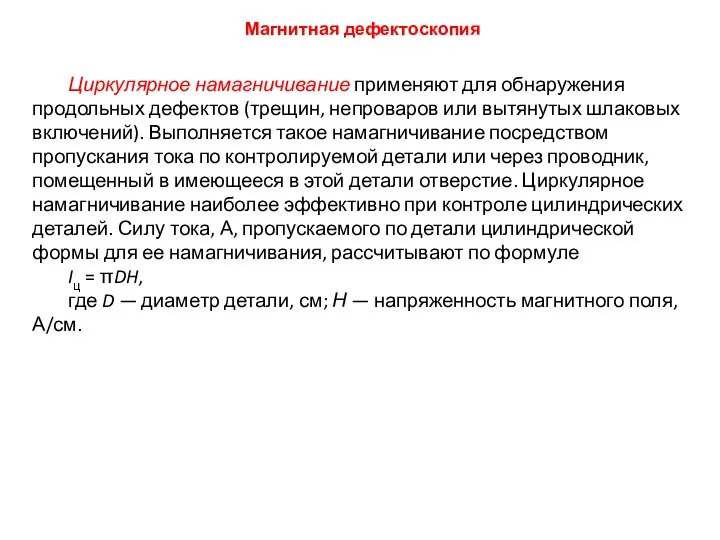 Магнитная дефектоскопия

Циркулярное намагничивание применяют для обнаружения продольных дефектов (трещин, непроваров или вытянутых шлаковых включений). Выполняется такое намагничивание посредством пропускания тока по контролируемой детали или через проводник, помещенный в имеющееся в этой детали отверстие. Циркулярное намагничивание наиболее эффективно при контроле цилиндрических деталей. Силу тока, А, пропускаемого по детали цилиндрической формы для ее намагничивания, рассчитывают по формуле

$I_ц = \pi DH$,

где $D$ — диаметр детали, см; $H$ — напряженность магнитного поля, А/см.